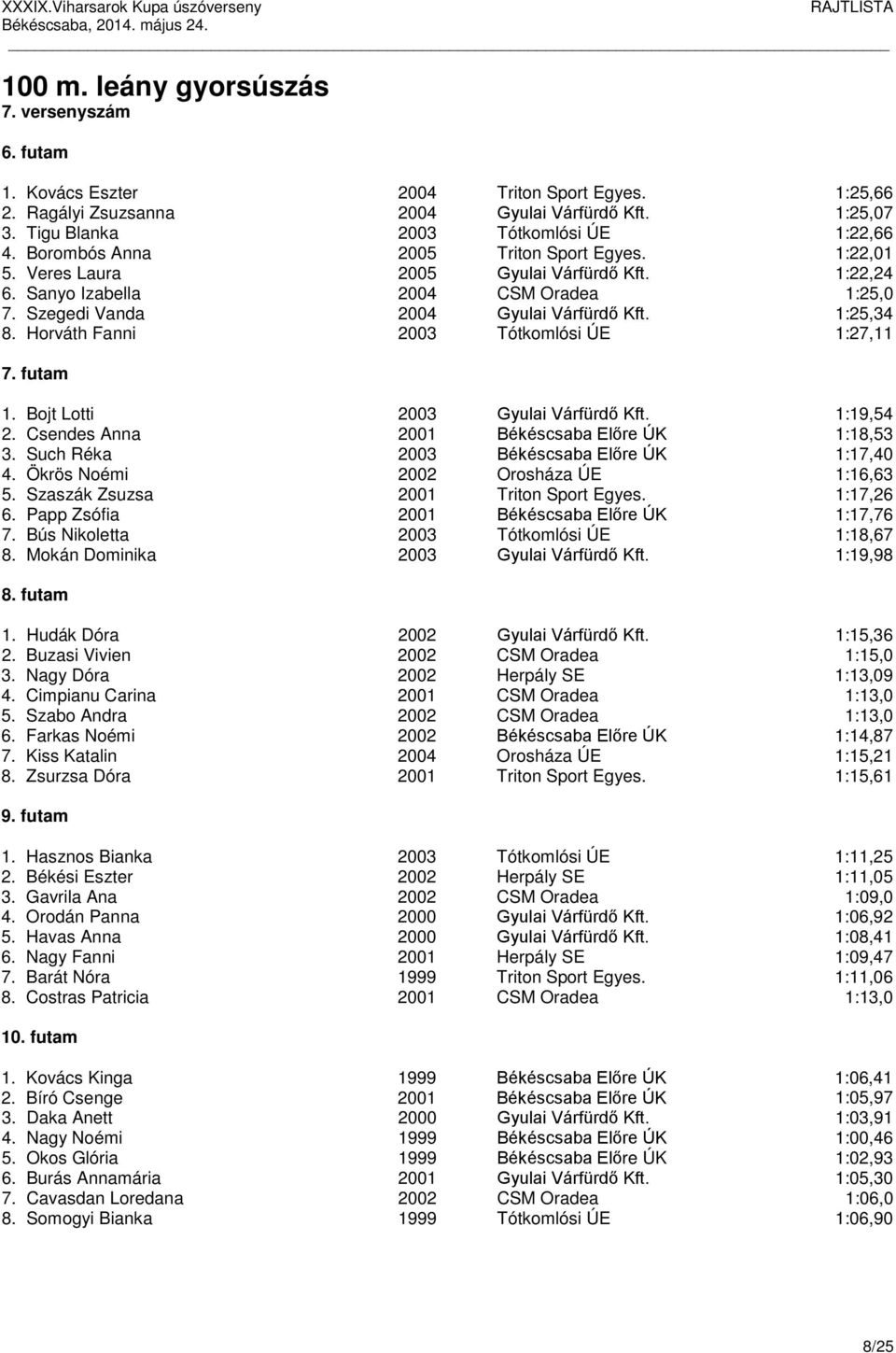 XXXIX.Viharsarok Kupa úszóverseny
Békéscsaba, 2014. május 24.
RAJTLISTA

100 m. leány gyorsúszás
7. versenyszám

6. futam

| | | | |
|---|---|---|---|
| 1. Kovács Eszter | 2004 | Triton Sport Egyes. | 1:25,66 |
| 2. Ragályi Zsuzsanna | 2004 | Gyulai Várfürdő Kft. | 1:25,07 |
| 3. Tigu Blanka | 2003 | Tótkomlósi ÚE | 1:22,66 |
| 4. Borombós Anna | 2005 | Triton Sport Egyes. | 1:22,01 |
| 5. Veres Laura | 2005 | Gyulai Várfürdő Kft. | 1:22,24 |
| 6. Sanyo Izabella | 2004 | CSM Oradea | 1:25,0 |
| 7. Szegedi Vanda | 2004 | Gyulai Várfürdő Kft. | 1:25,34 |
| 8. Horváth Fanni | 2003 | Tótkomlósi ÚE | 1:27,11 |

7. futam

| | | | |
|---|---|---|---|
| 1. Bojt Lotti | 2003 | Gyulai Várfürdő Kft. | 1:19,54 |
| 2. Csendes Anna | 2001 | Békéscsaba Előre ÚK | 1:18,53 |
| 3. Such Réka | 2003 | Békéscsaba Előre ÚK | 1:17,40 |
| 4. Ökrös Noémi | 2002 | Orosháza ÚE | 1:16,63 |
| 5. Szaszák Zsuzsa | 2001 | Triton Sport Egyes. | 1:17,26 |
| 6. Papp Zsófia | 2001 | Békéscsaba Előre ÚK | 1:17,76 |
| 7. Bús Nikoletta | 2003 | Tótkomlósi ÚE | 1:18,67 |
| 8. Mokán Dominika | 2003 | Gyulai Várfürdő Kft. | 1:19,98 |

8. futam

| | | | |
|---|---|---|---|
| 1. Hudák Dóra | 2002 | Gyulai Várfürdő Kft. | 1:15,36 |
| 2. Buzasi Vivien | 2002 | CSM Oradea | 1:15,0 |
| 3. Nagy Dóra | 2002 | Herpály SE | 1:13,09 |
| 4. Cimpianu Carina | 2001 | CSM Oradea | 1:13,0 |
| 5. Szabo Andra | 2002 | CSM Oradea | 1:13,0 |
| 6. Farkas Noémi | 2002 | Békéscsaba Előre ÚK | 1:14,87 |
| 7. Kiss Katalin | 2004 | Orosháza ÚE | 1:15,21 |
| 8. Zsurzsa Dóra | 2001 | Triton Sport Egyes. | 1:15,61 |

9. futam

| | | | |
|---|---|---|---|
| 1. Hasznos Bianka | 2003 | Tótkomlósi ÚE | 1:11,25 |
| 2. Békési Eszter | 2002 | Herpály SE | 1:11,05 |
| 3. Gavrila Ana | 2002 | CSM Oradea | 1:09,0 |
| 4. Orodán Panna | 2000 | Gyulai Várfürdő Kft. | 1:06,92 |
| 5. Havas Anna | 2000 | Gyulai Várfürdő Kft. | 1:08,41 |
| 6. Nagy Fanni | 2001 | Herpály SE | 1:09,47 |
| 7. Barát Nóra | 1999 | Triton Sport Egyes. | 1:11,06 |
| 8. Costras Patricia | 2001 | CSM Oradea | 1:13,0 |

10. futam

| | | | |
|---|---|---|---|
| 1. Kovács Kinga | 1999 | Békéscsaba Előre ÚK | 1:06,41 |
| 2. Bíró Csenge | 2001 | Békéscsaba Előre ÚK | 1:05,97 |
| 3. Daka Anett | 2000 | Gyulai Várfürdő Kft. | 1:03,91 |
| 4. Nagy Noémi | 1999 | Békéscsaba Előre ÚK | 1:00,46 |
| 5. Okos Glória | 1999 | Békéscsaba Előre ÚK | 1:02,93 |
| 6. Burás Annamária | 2001 | Gyulai Várfürdő Kft. | 1:05,30 |
| 7. Cavasdan Loredana | 2002 | CSM Oradea | 1:06,0 |
| 8. Somogyi Bianka | 1999 | Tótkomlósi ÚE | 1:06,90 |

8/25